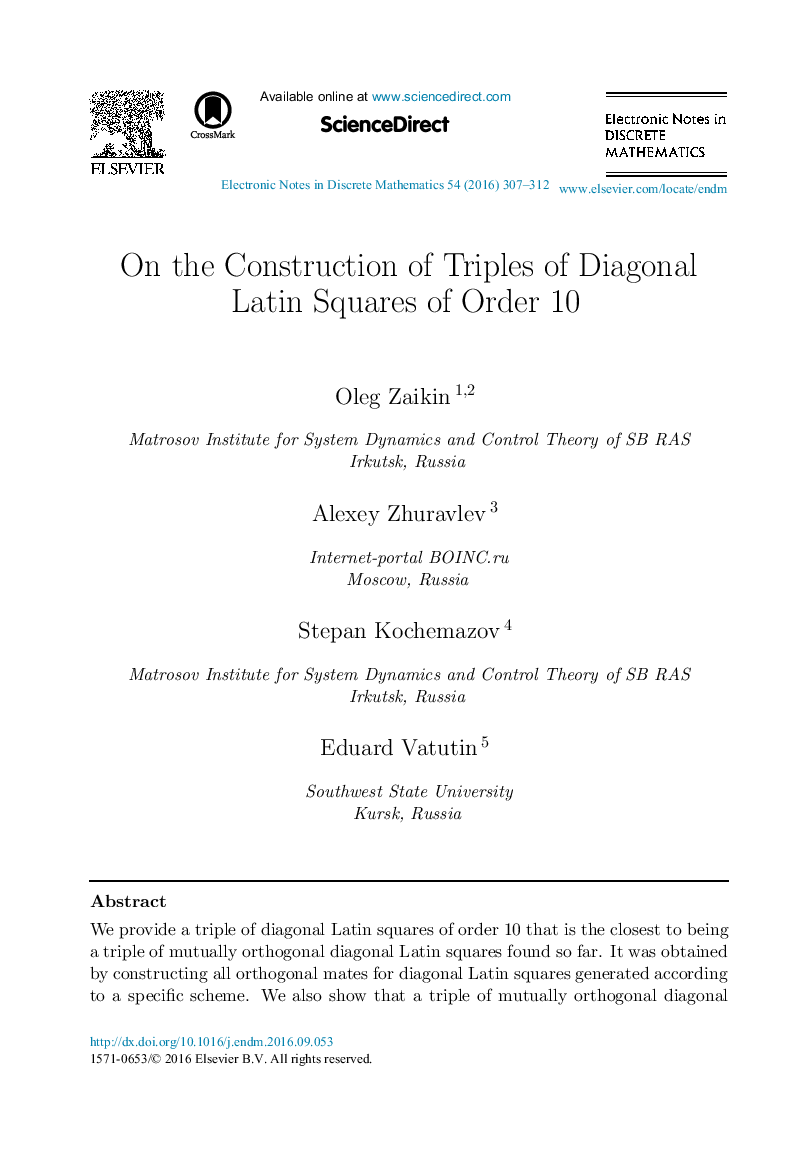 ELSEVIER

CrossMark

Available online at www.sciencedirect.com

ScienceDirect

Electronic Notes in DISCRETE MATHEMATICS

Electronic Notes in Discrete Mathematics 54 (2016) 307–312

www.elsevier.com/locate/endm

On the Construction of Triples of Diagonal Latin Squares of Order 10

Oleg Zaikin $^{1,2}$

Matrosov Institute for System Dynamics and Control Theory of SB RAS
Irkutsk, Russia

Alexey Zhuravlev $^{3}$

Internet-portal BOINC.ru
Moscow, Russia

Stepan Kochemazov $^{4}$

Matrosov Institute for System Dynamics and Control Theory of SB RAS
Irkutsk, Russia

Eduard Vatutin $^{5}$

Southwest State University
Kursk, Russia

Abstract

We provide a triple of diagonal Latin squares of order 10 that is the closest to being a triple of mutually orthogonal diagonal Latin squares found so far. It was obtained by constructing all orthogonal mates for diagonal Latin squares generated according to a specific scheme. We also show that a triple of mutually orthogonal diagonal

http://dx.doi.org/10.1016/j.endm.2016.09.053
1571-0653/© 2016 Elsevier B.V. All rights reserved.